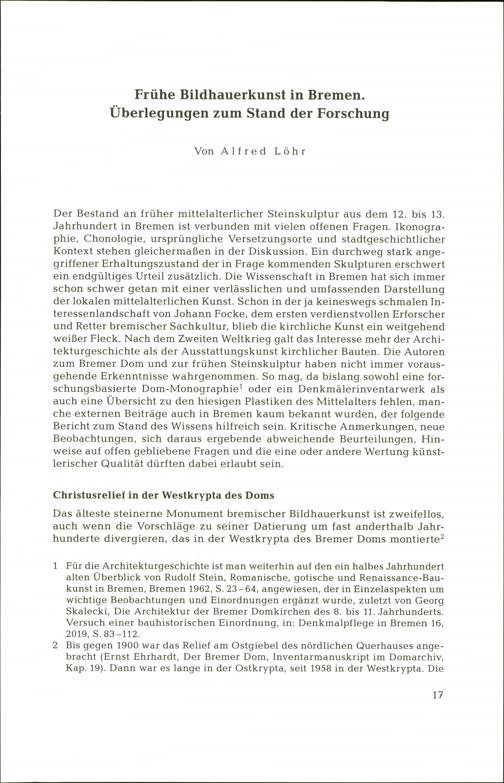 Frühe Bildhauerkunst in Bremen. Überlegungen zum Stand der Forschung

Von Alfred Löhr

Der Bestand an früher mittelalterlicher Steinskulptur aus dem 12. bis 13. Jahrhundert in Bremen ist verbunden mit vielen offenen Fragen. Ikonographie, Chonologie, ursprüngliche Versetzungsorte und stadtgeschichtlicher Kontext stehen gleichermaßen in der Diskussion. Ein durchweg stark angegriffener Erhaltungszustand der in Frage kommenden Skulpturen erschwert ein endgültiges Urteil zusätzlich. Die Wissenschaft in Bremen hat sich immer schon schwer getan mit einer verlässlichen und umfassenden Darstellung der lokalen mittelalterlichen Kunst. Schon in der ja keineswegs schmalen Interessenlandschaft von Johann Focke, dem ersten verdienstvollen Erforscher und Retter bremischer Sachkultur, blieb die kirchliche Kunst ein weitgehend weißer Fleck. Nach dem Zweiten Weltkrieg galt das Interesse mehr der Architekturgeschichte als der Ausstattungskunst kirchlicher Bauten. Die Autoren zum Bremer Dom und zur frühen Steinskulptur haben nicht immer vorausgehende Erkenntnisse wahrgenommen. So mag, da bislang sowohl eine forschungsbasierte Dom-Monographie$^1$ oder ein Denkmälerinventarwerk als auch eine Übersicht zu den hiesigen Plastiken des Mittelalters fehlen, manche externen Beiträge auch in Bremen kaum bekannt wurden, der folgende Bericht zum Stand des Wissens hilfreich sein. Kritische Anmerkungen, neue Beobachtungen, sich daraus ergebende abweichende Beurteilungen, Hinweise auf offen gebliebene Fragen und die eine oder andere Wertung künstlerischer Qualität dürften dabei erlaubt sein.

Christusrelief in der Westkrypta des Doms

Das älteste steinerne Monument bremischer Bildhauerkunst ist zweifellos, auch wenn die Vorschläge zu seiner Datierung um fast anderthalb Jahrhunderte divergieren, das in der Westkrypta des Bremer Doms montierte$^2$

1 Für die Architekturgeschichte ist man weiterhin auf den ein halbes Jahrhundert alten Überblick von Rudolf Stein, Romanische, gotische und Renaissance-Baukunst in Bremen, Bremen 1962, S. 23–64, angewiesen, der in Einzelaspekten um wichtige Beobachtungen und Einordnungen ergänzt wurde, zuletzt von Georg Skalecki, Die Architektur der Bremer Domkirchen des 8. bis 11. Jahrhunderts. Versuch einer bauhistorischen Einordnung, in: Denkmalpflege in Bremen 16, 2019, S. 83–112.

2 Bis gegen 1900 war das Relief am Ostgiebel des nördlichen Querhauses angebracht (Ernst Ehrhardt, Der Bremer Dom, Inventarmanuskript im Domarchiv, Kap. 19). Dann war es lange in der Ostkrypta, seit 1958 in der Westkrypta. Die

17